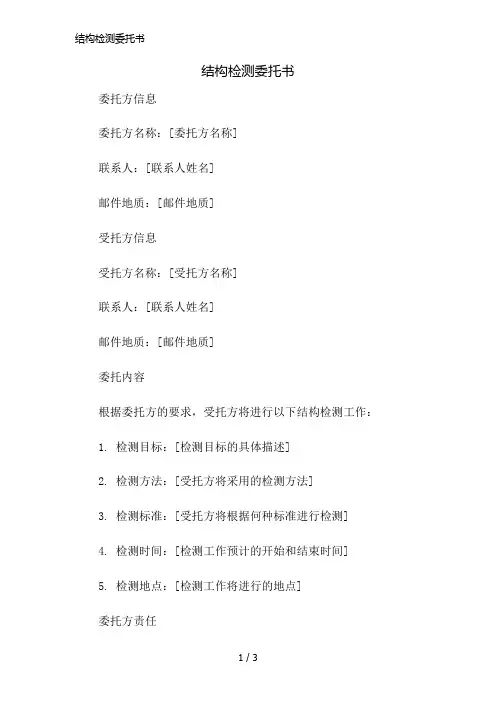 结构检测委托书

结构检测委托书

委托方信息

委托方名称：[委托方名称]

联系人：[联系人姓名]

邮件地质：[邮件地质]

受托方信息

受托方名称：[受托方名称]

联系人：[联系人姓名]

邮件地质：[邮件地质]

委托内容

根据委托方的要求，受托方将进行以下结构检测工作：

1. 检测目标：[检测目标的具体描述]

2. 检测方法：[受托方将采用的检测方法]

3. 检测标准：[受托方将根据何种标准进行检测]

4. 检测时间：[检测工作预计的开始和结束时间]

5. 检测地点：[检测工作将进行的地点]

委托方责任

1 / 3